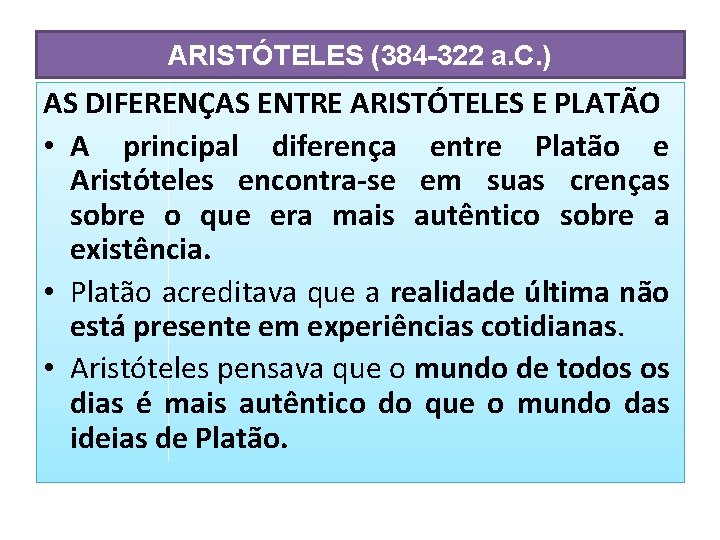 ARISTÓTELES (384-322 a.C.)

AS DIFERENÇAS ENTRE ARISTÓTELES E PLATÃO

• A principal diferença entre Platão e Aristóteles encontra-se em suas crenças sobre o que era mais autêntico sobre a existência.

• Platão acreditava que a realidade última não está presente em experiências cotidianas.

• Aristóteles pensava que o mundo de todos os dias é mais autêntico do que o mundo das ideias de Platão.